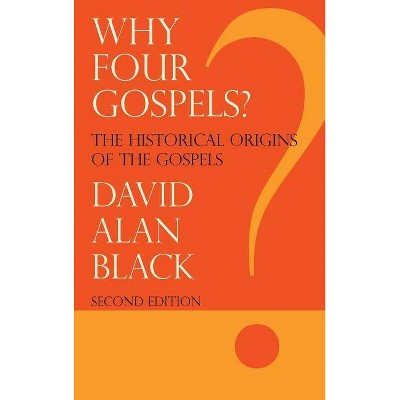 WHY FOUR GOSPELS?

THE HISTORICAL ORIGINS OF THE GOSPELS

DAVID ALAN BLACK

SECOND EDITION